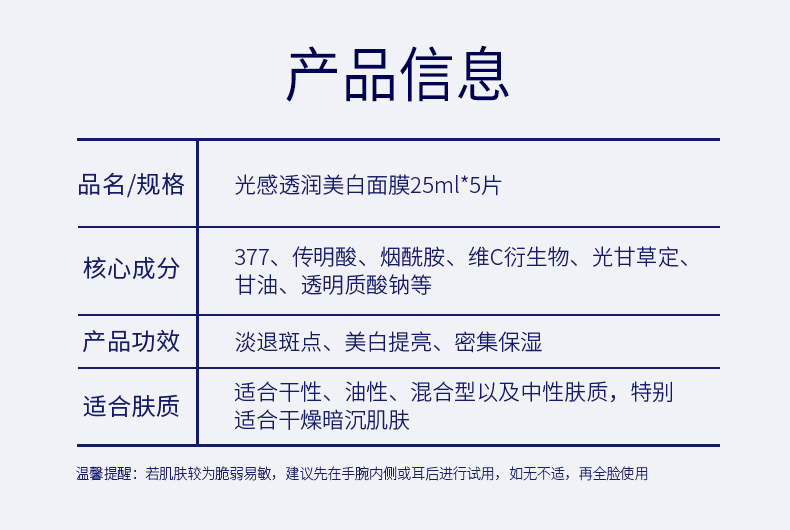 产品信息

| 品名/规格 | 光感透润美白面膜25ml*5片 |
|---|---|
| 核心成分 | 377、传明酸、烟酰胺、维C衍生物、光甘草定、甘油、透明质酸钠等 |
| 产品功效 | 淡退斑点、美白提亮、密集保湿 |
| 适合肤质 | 适合干性、油性、混合型以及中性肤质，特别适合干燥暗沉肌肤 |

温馨提醒：若肌肤较为脆弱易敏，建议先在手腕内侧或耳后进行试用，如无不适，再全脸使用